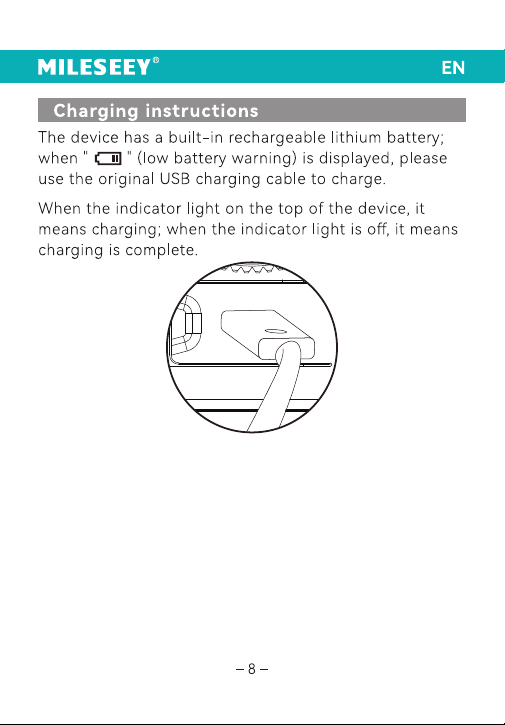 MILESEEY®

EN

Charging instructions

The device has a built-in rechargeable lithium battery; when " " (low battery warning) is displayed, please use the original USB charging cable to charge.

When the indicator light on the top of the device, it means charging; when the indicator light is off, it means charging is complete.

– 8 –